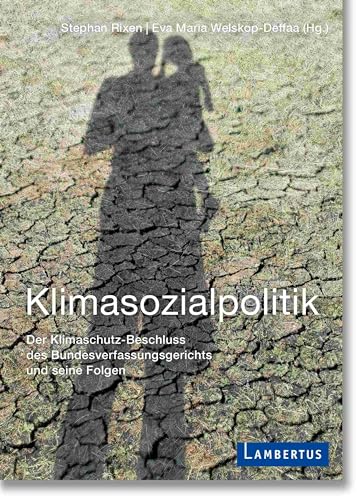 Stephan Rixen | Eva Maria Welskop-Deffaa (Hg.)

Klimasozialpolitik

Der Klimaschutz-Beschluss des Bundesverfassungsgerichts und seine Folgen

LAMBERTUS